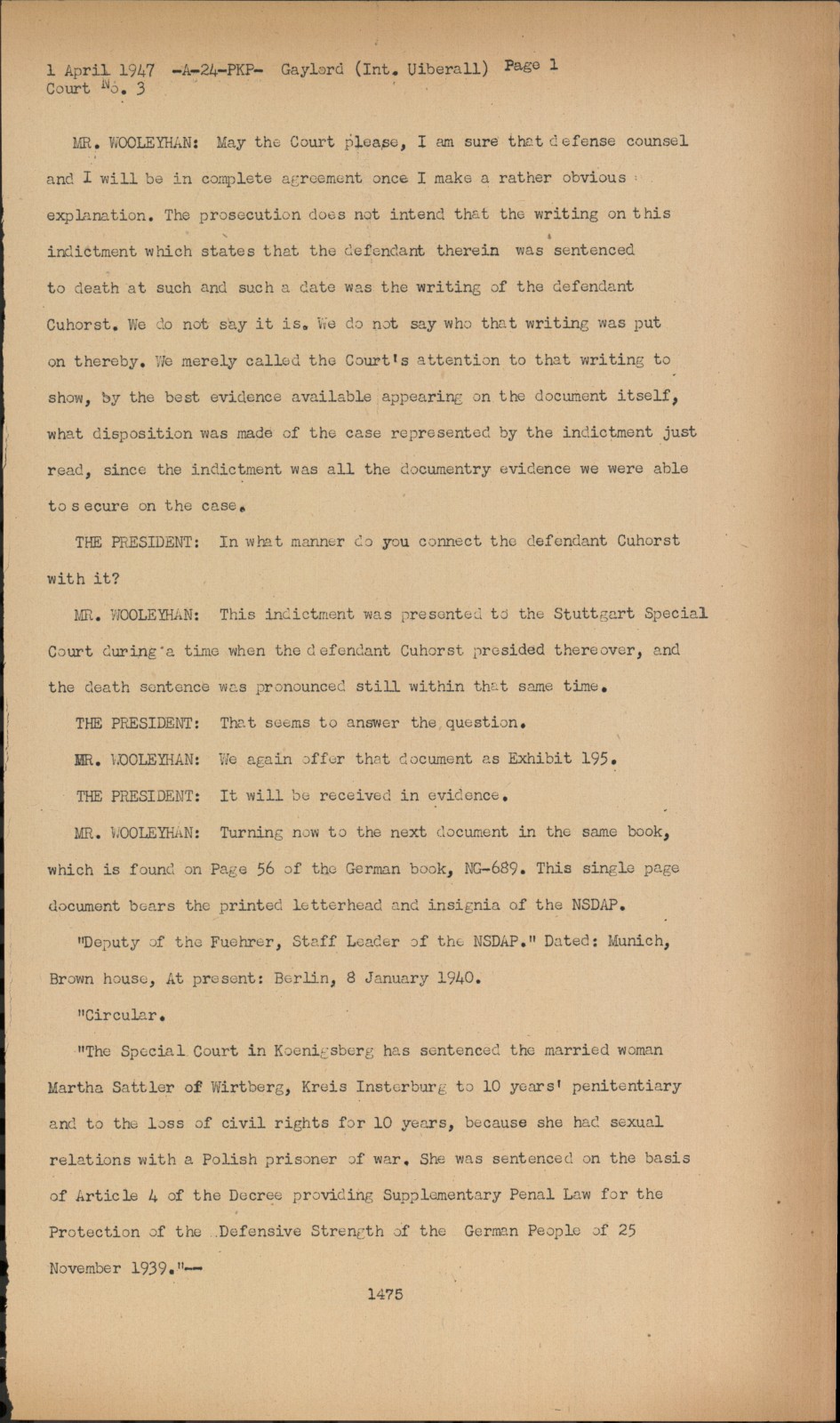 1 April 1947 -A-24-PKP- Gaylord (Int. Uiberall) Page 1
Court No. 3

MR. WOOLEYHAN: May the Court please, I am sure that defense counsel and I will be in complete agreement once I make a rather obvious explanation. The prosecution does not intend that the writing on this indictment which states that the defendant therein was sentenced to death at such and such a date was the writing of the defendant Cuhorst. We do not say it is. We do not say who that writing was put on thereby. We merely called the Court's attention to that writing to show, by the best evidence available appearing on the document itself, what disposition was made of the case represented by the indictment just read, since the indictment was all the documentry evidence we were able to secure on the case.

THE PRESIDENT: In what manner do you connect the defendant Cuhorst with it?

MR. WOOLEYHAN: This indictment was presented to the Stuttgart Special Court during a time when the defendant Cuhorst presided thereover, and the death sentence was pronounced still within that same time.

THE PRESIDENT: That seems to answer the question.

MR. WOOLEYHAN: We again offer that document as Exhibit 195.

THE PRESIDENT: It will be received in evidence.

MR. WOOLEYHAN: Turning now to the next document in the same book, which is found on Page 56 of the German book, NG-689. This single page document bears the printed letterhead and insignia of the NSDAP.

"Deputy of the Fuehrer, Staff Leader of the NSDAP." Dated: Munich, Brown house, At present: Berlin, 8 January 1940.

"Circular.

"The Special Court in Koenigsberg has sentenced the married woman Martha Sattler of Wirtberg, Kreis Insterburg to 10 years' penitentiary and to the loss of civil rights for 10 years, because she had sexual relations with a Polish prisoner of war. She was sentenced on the basis of Article 4 of the Decree providing Supplementary Penal Law for the Protection of the Defensive Strength of the German People of 25 November 1939."--

1475